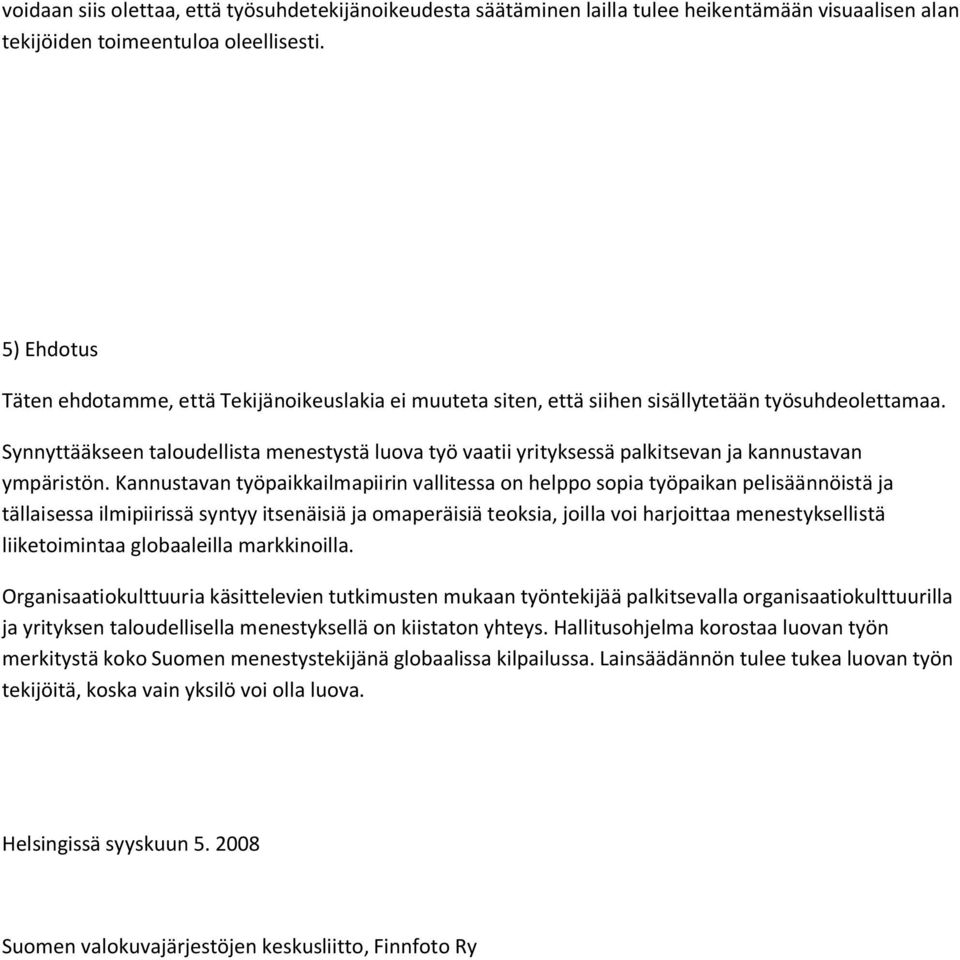 voidaan siis olettaa, että työsuhdetekijänoikeudesta säätäminen lailla tulee heikentämään visuaalisen alan tekijöiden toimeentuloa oleellisesti.

5) Ehdotus

Täten ehdotamme, että Tekijänoikeuslakia ei muuteta siten, että siihen sisällytetään työsuhdeolettamaa.

Synnyttääkseen taloudellista menestystä luova työ vaatii yrityksessä palkitsevan ja kannustavan ympäristön. Kannustavan työpaikkailmapiirin vallitessa on helppo sopia työpaikan pelisäännöistä ja tällaisessa ilmipiirissä syntyy itsenäisiä ja omaperäisiä teoksia, joilla voi harjoittaa menestyksellistä liiketoimintaa globaaleilla markkinoilla.

Organisaatiokulttuuria käsittelevien tutkimusten mukaan työntekijää palkitsevalla organisaatiokulttuurilla ja yrityksen taloudellisella menestyksellä on kiistaton yhteys. Hallitusohjelma korostaa luovan työn merkitystä koko Suomen menestystekijänä globaalissa kilpailussa. Lainsäädännön tulee tukea luovan työn tekijöitä, koska vain yksilö voi olla luova.

Helsingissä syyskuun 5. 2008

Suomen valokuvajärjestöjen keskusliitto, Finnfoto Ry